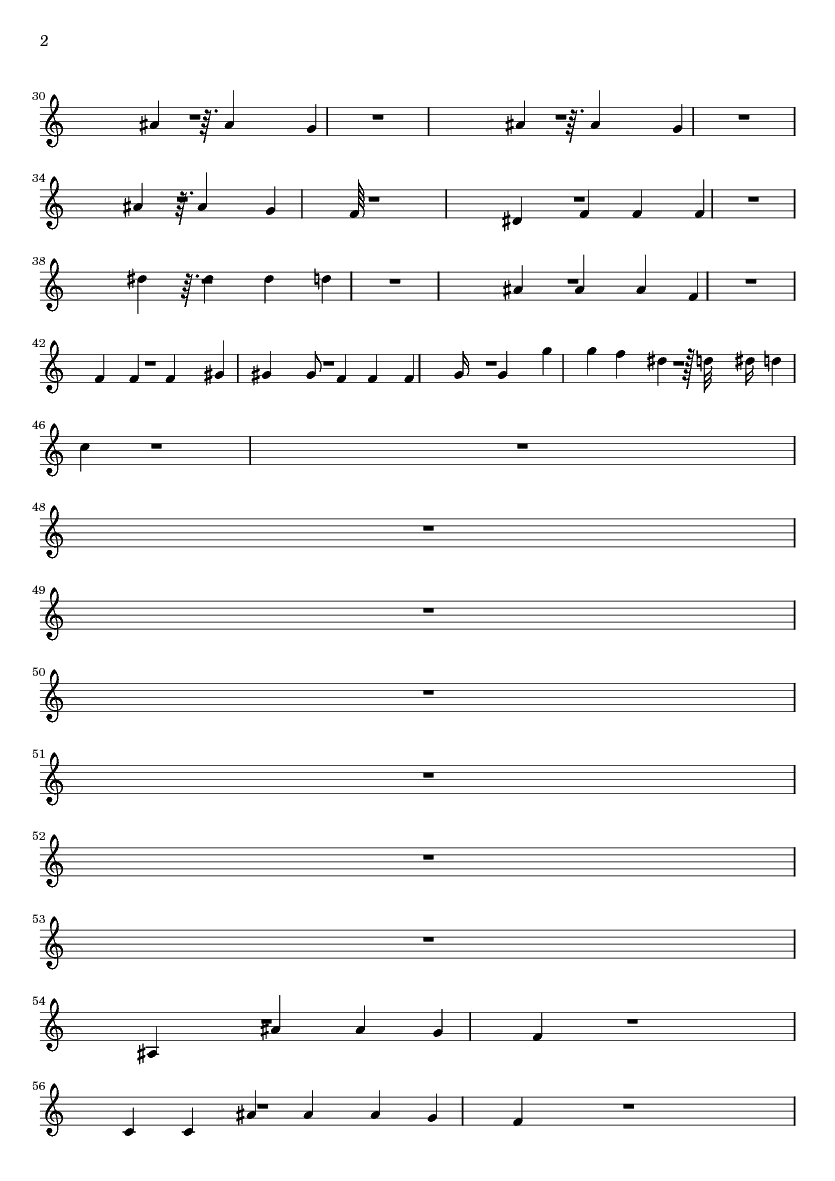 2

30

34

38

42

46

48

49

50

51

52

53

54

56